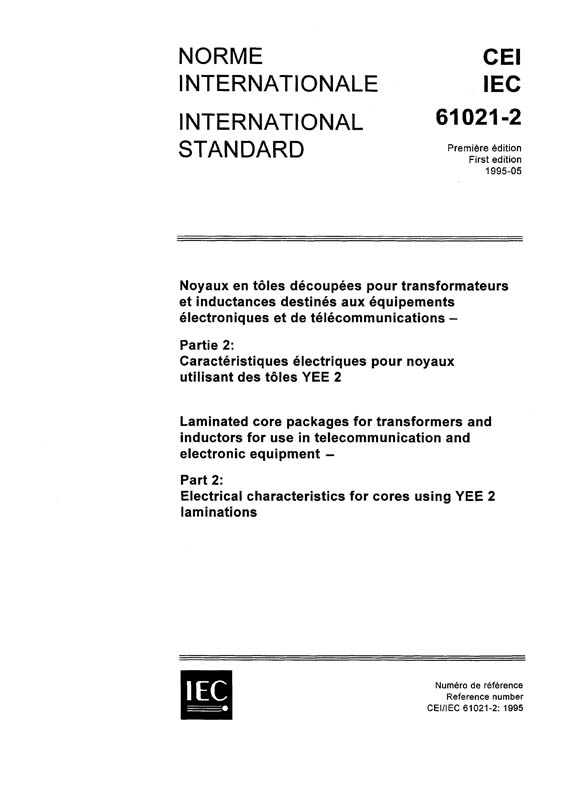 NORME INTERNATIONALE

INTERNATIONAL STANDARD

CEI
IEC
61021-2

Première édition
First edition
1995-05

Noyaux en tôles découpées pour transformateurs et inductances destinés aux équipements électroniques et de télécommunications –

Partie 2:
Caractéristiques électriques pour noyaux utilisant des tôles YEE 2

Laminated core packages for transformers and inductors for use in telecommunication and electronic equipment –

Part 2:
Electrical characteristics for cores using YEE 2 laminations

IEC

Numéro de référence
Reference number
CEI/IEC 61021-2: 1995